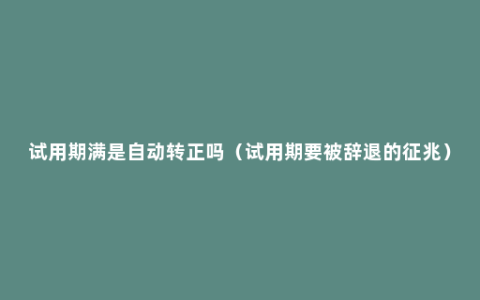 试用期满是自动转正吗（试用期要被辞退的征兆）